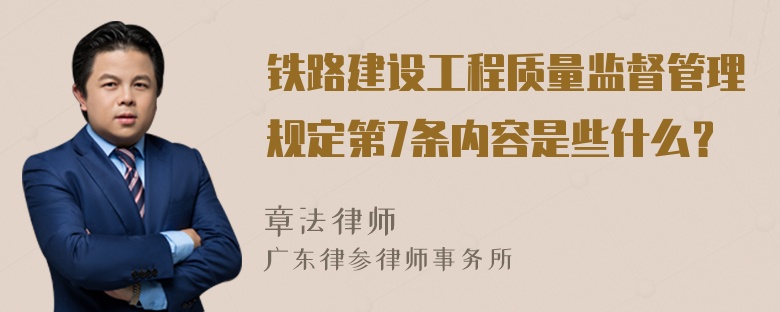 铁路建设工程质量监督管理规定第7条内容是些什么？

章法律师
广东律参律师事务所